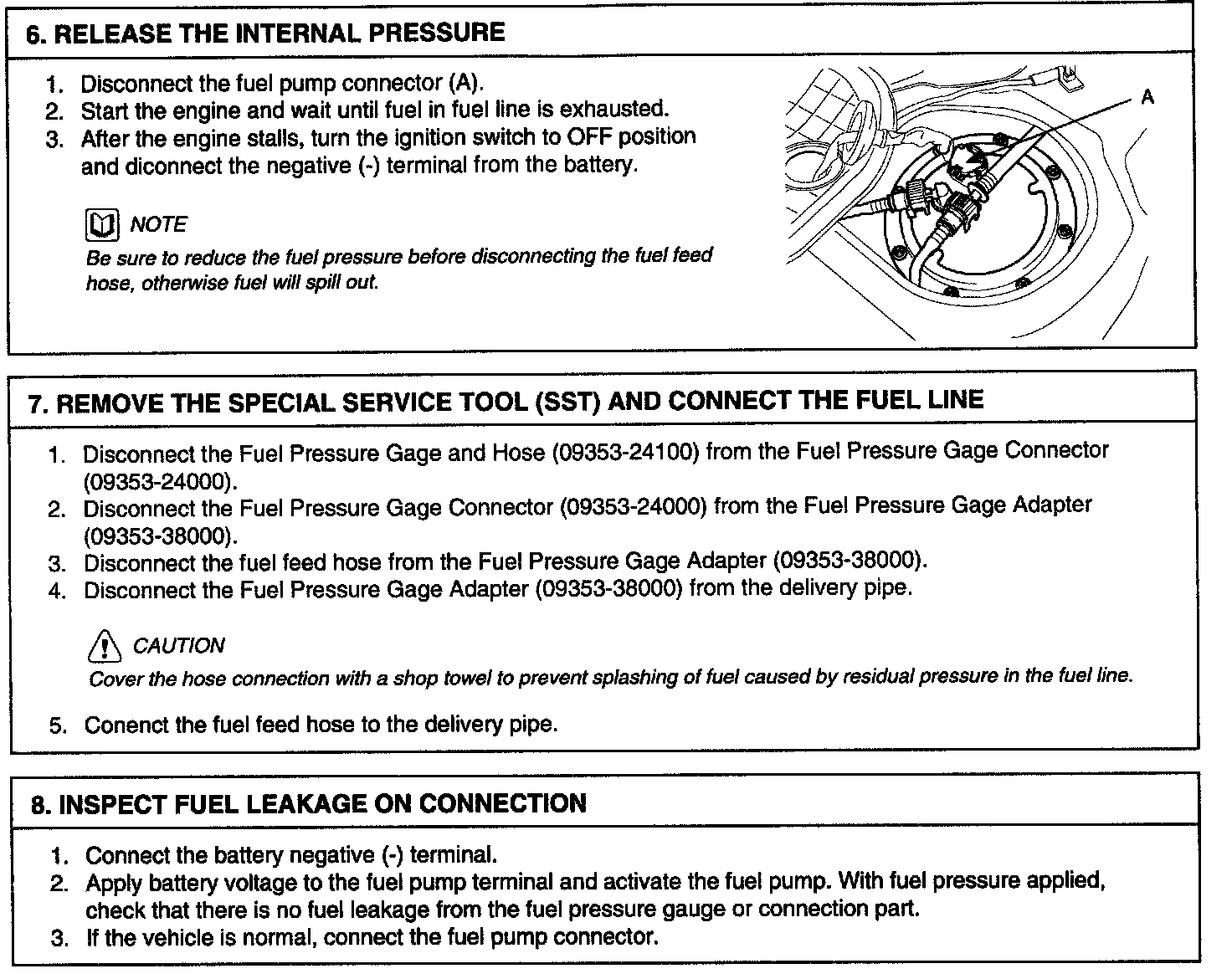 6. RELEASE THE INTERNAL PRESSURE

1. Disconnect the fuel pump connector (A).
2. Start the engine and wait until fuel in fuel line is exhausted.
3. After the engine stalls, turn the ignition switch to OFF position and diconnect the negative (-) terminal from the battery.

NOTE
Be sure to reduce the fuel pressure before disconnecting the fuel feed hose, otherwise fuel will spill out.

A

7. REMOVE THE SPECIAL SERVICE TOOL (SST) AND CONNECT THE FUEL LINE

1. Disconnect the Fuel Pressure Gage and Hose (09353-24100) from the Fuel Pressure Gage Connector (09353-24000).
2. Disconnect the Fuel Pressure Gage Connector (09353-24000) from the Fuel Pressure Gage Adapter (09353-38000).
3. Disconnect the fuel feed hose from the Fuel Pressure Gage Adapter (09353-38000).
4. Disconnect the Fuel Pressure Gage Adapter (09353-38000) from the delivery pipe.

CAUTION
Cover the hose connection with a shop towel to prevent splashing of fuel caused by residual pressure in the fuel line.

5. Conenct the fuel feed hose to the delivery pipe.

8. INSPECT FUEL LEAKAGE ON CONNECTION

1. Connect the battery negative (-) terminal.
2. Apply battery voltage to the fuel pump terminal and activate the fuel pump. With fuel pressure applied, check that there is no fuel leakage from the fuel pressure gauge or connection part.
3. If the vehicle is normal, connect the fuel pump connector.